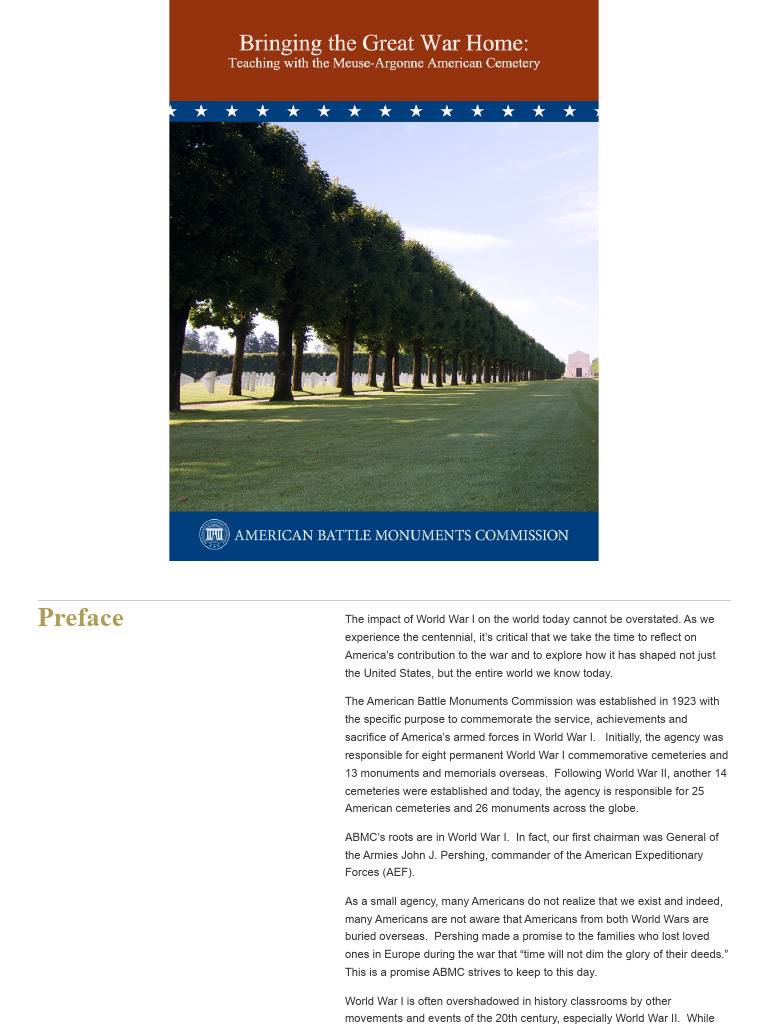 Bringing the Great War Home:
Teaching with the Meuse-Argonne American Cemetery

AMERICAN BATTLE MONUMENTS COMMISSION

Preface

The impact of World War I on the world today cannot be overstated. As we experience the centennial, it's critical that we take the time to reflect on America's contribution to the war and to explore how it has shaped not just the United States, but the entire world we know today.

The American Battle Monuments Commission was established in 1923 with the specific purpose to commemorate the service, achievements and sacrifice of America's armed forces in World War I. Initially, the agency was responsible for eight permanent World War I commemorative cemeteries and 13 monuments and memorials overseas. Following World War II, another 14 cemeteries were established and today, the agency is responsible for 25 American cemeteries and 26 monuments across the globe.

ABMC's roots are in World War I. In fact, our first chairman was General of the Armies John J. Pershing, commander of the American Expeditionary Forces (AEF).

As a small agency, many Americans do not realize that we exist and indeed, many Americans are not aware that Americans from both World Wars are buried overseas. Pershing made a promise to the families who lost loved ones in Europe during the war that "time will not dim the glory of their deeds." This is a promise ABMC strives to keep to this day.

World War I is often overshadowed in history classrooms by other movements and events of the 20th century, especially World War II. While